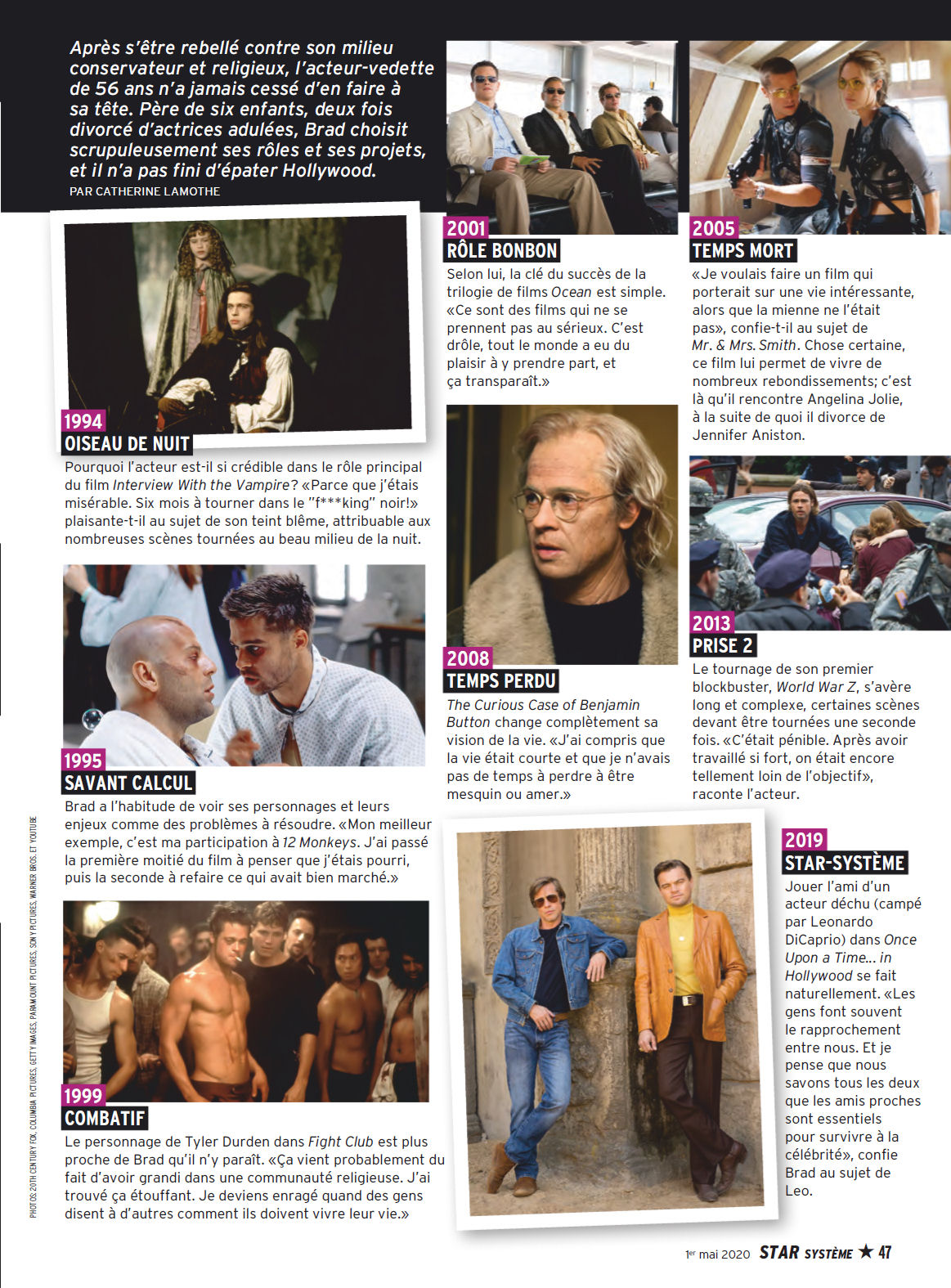 Après s'être rebellé contre son milieu conservateur et religieux, l'acteur-vedette de 56 ans n'a jamais cessé d'en faire à sa tête. Père de six enfants, deux fois divorcé d'actrices adulées, Brad choisit scrupuleusement ses rôles et ses projets, et il n'a pas fini d'épater Hollywood.
PAR CATHERINE LAMOTHE

1994
OISEAU DE NUIT
Pourquoi l'acteur est-il si crédible dans le rôle principal du film Interview With the Vampire? «Parce que j'étais misérable. Six mois à tourner dans le "f***king" noir!» plaisante-t-il au sujet de son teint blême, attribuable aux nombreuses scènes tournées au beau milieu de la nuit.

1995
SAVANT CALCUL
Brad a l'habitude de voir ses personnages et leurs enjeux comme des problèmes à résoudre. «Mon meilleur exemple, c'est ma participation à 12 Monkeys. J'ai passé la première moitié du film à penser que j'étais pourri, puis la seconde à refaire ce qui avait bien marché.»

1999
COMBATIF
Le personnage de Tyler Durden dans Fight Club est plus proche de Brad qu'il n'y paraît. «Ça vient probablement du fait d'avoir grandi dans une communauté religieuse. J'ai trouvé ça étouffant. Je deviens enragé quand des gens disent à d'autres comment ils doivent vivre leur vie.»

2001
RÔLE BONBON
Selon lui, la clé du succès de la trilogie de films Ocean est simple. «Ce sont des films qui ne se prennent pas au sérieux. C'est drôle, tout le monde a eu du plaisir à y prendre part, et ça transparaît.»

2008
TEMPS PERDU
The Curious Case of Benjamin Button change complètement sa vision de la vie. «J'ai compris que la vie était courte et que je n'avais pas de temps à perdre à être mesquin ou amer.»

2005
TEMPS MORT
«Je voulais faire un film qui porterait sur une vie intéressante, alors que la mienne ne l'était pas», confie-t-il au sujet de Mr. & Mrs. Smith. Chose certaine, ce film lui permet de vivre de nombreux rebondissements; c'est là qu'il rencontre Angelina Jolie, à la suite de quoi il divorce de Jennifer Aniston.

2013
PRISE 2
Le tournage de son premier blockbuster, World War Z, s'avère long et complexe, certaines scènes devant être tournées une seconde fois. «C'était pénible. Après avoir travaillé si fort, on était encore tellement loin de l'objectif», raconte l'acteur.

2019
STAR-SYSTÈME
Jouer l'ami d'un acteur déchu (campé par Leonardo DiCaprio) dans Once Upon a Time... in Hollywood se fait naturellement. «Les gens font souvent le rapprochement entre nous. Et je pense que nous savons tous les deux que les amis proches sont essentiels pour survivre à la célébrité», confie Brad au sujet de Leo.

PHOTOS: 20TH CENTURY FOX, COLUMBIA PICTURES, GETTY IMAGES, PARAMOUNT PICTURES, SONY PICTURES, WARNER BROS. ET YOUTUBE

1er mai 2020 STAR SYSTÈME ★ 47